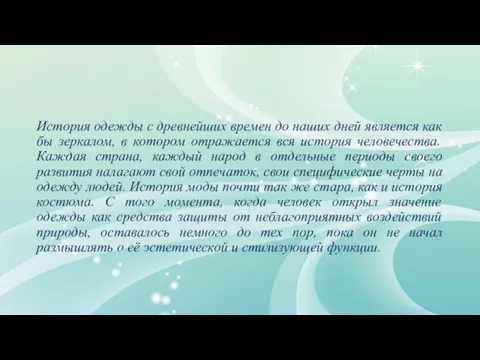 История одежды с древнейших времен до наших дней является как бы зеркалом, в котором отражается вся история человечества. Каждая страна, каждый народ в отдельные периоды своего развития налагают свой отпечаток, свои специфические черты на одежду людей. История моды почти так же стара, как и история костюма. С того момента, когда человек открыл значение одежды как средства защиты от неблагоприятных воздействий природы, оставалось немного до тех пор, пока он не начал размышлять о её эстетической и стилизующей функции.